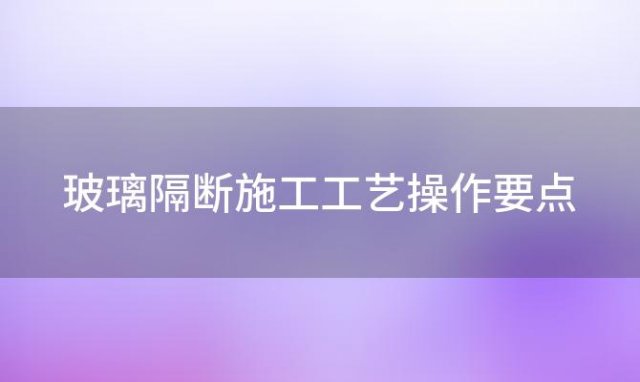 玻璃隔断施工工艺操作要点